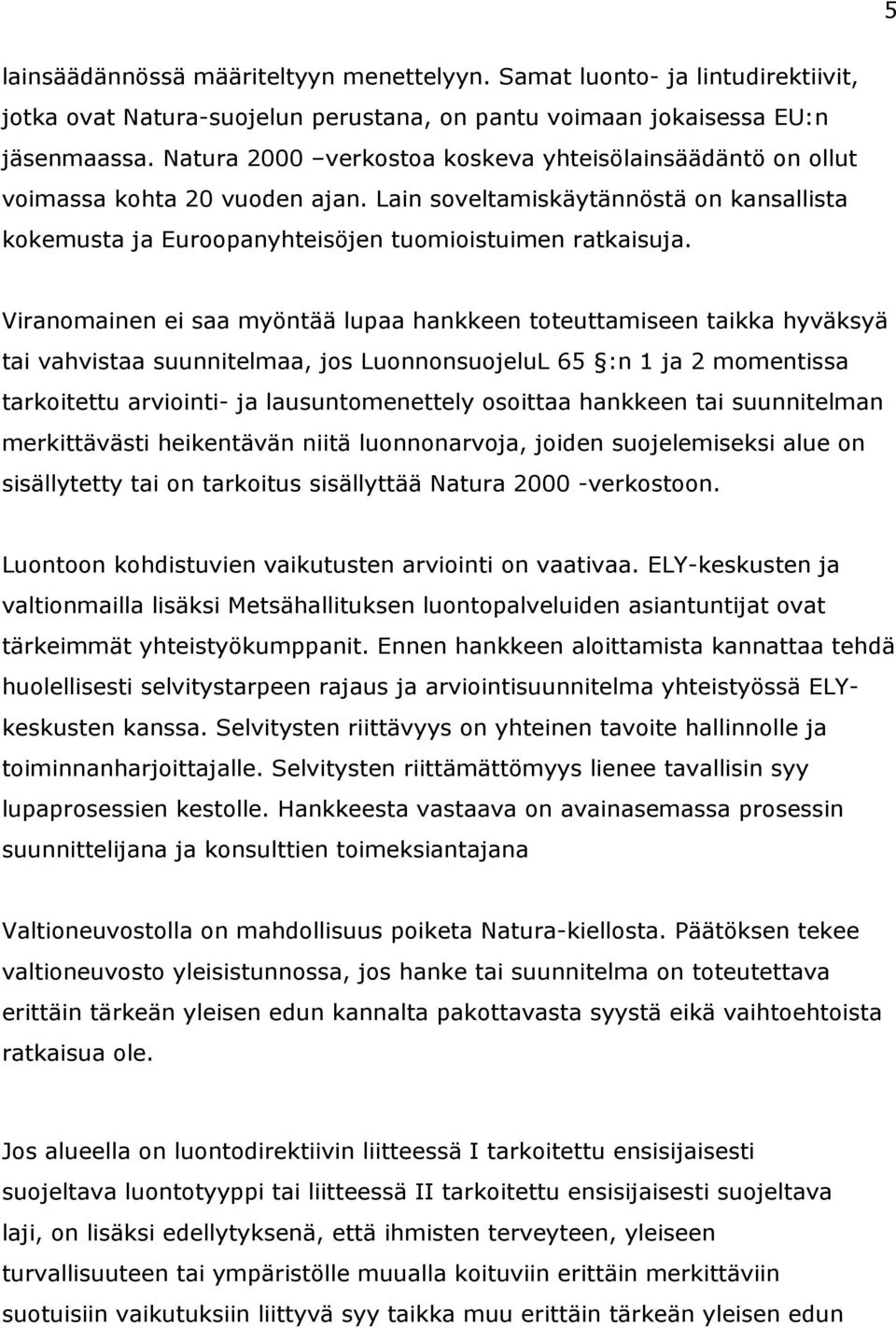 5

lainsäädännössä määriteltyyn menettelyyn. Samat luonto- ja lintudirektiivit, jotka ovat Natura-suojelun perustana, on pantu voimaan jokaisessa EU:n jäsenmaassa. Natura 2000 –verkostoa koskeva yhteisölainsäädäntö on ollut voimassa kohta 20 vuoden ajan. Lain soveltamiskäytännöstä on kansallista kokemusta ja Euroopanyhteisöjen tuomioistuimen ratkaisuja.

Viranomainen ei saa myöntää lupaa hankkeen toteuttamiseen taikka hyväksyä tai vahvistaa suunnitelmaa, jos LuonnonsuojeluL 65 §:n 1 ja 2 momentissa tarkoitettu arviointi- ja lausuntomenettely osoittaa hankkeen tai suunnitelman merkittävästi heikentävän niitä luonnonarvoja, joiden suojelemiseksi alue on sisällytetty tai on tarkoitus sisällyttää Natura 2000 -verkostoon.

Luontoon kohdistuvien vaikutusten arviointi on vaativaa. ELY-keskusten ja valtionmailla lisäksi Metsähallituksen luontopalveluiden asiantuntijat ovat tärkeimmät yhteistyökumppanit. Ennen hankkeen aloittamista kannattaa tehdä huolellisesti selvitystarpeen rajaus ja arviointisuunnitelma yhteistyössä ELY-keskusten kanssa. Selvitysten riittävyys on yhteinen tavoite hallinnolle ja toiminnanharjoittajalle. Selvitysten riittämättömyys lienee tavallisin syy lupaprosessien kestolle. Hankkeesta vastaava on avainasemassa prosessin suunnittelijana ja konsulttien toimeksiantajana

Valtioneuvostolla on mahdollisuus poiketa Natura-kiellosta. Päätöksen tekee valtioneuvosto yleisistunnossa, jos hanke tai suunnitelma on toteutettava erittäin tärkeän yleisen edun kannalta pakottavasta syystä eikä vaihtoehtoista ratkaisua ole.

Jos alueella on luontodirektiivin liitteessä I tarkoitettu ensisijaisesti suojeltava luontotyyppi tai liitteessä II tarkoitettu ensisijaisesti suojeltava laji, on lisäksi edellytyksenä, että ihmisten terveyteen, yleiseen turvallisuuteen tai ympäristölle muualla koituviin erittäin merkittäviin suotuisiin vaikutuksiin liittyvä syy taikka muu erittäin tärkeän yleisen edun